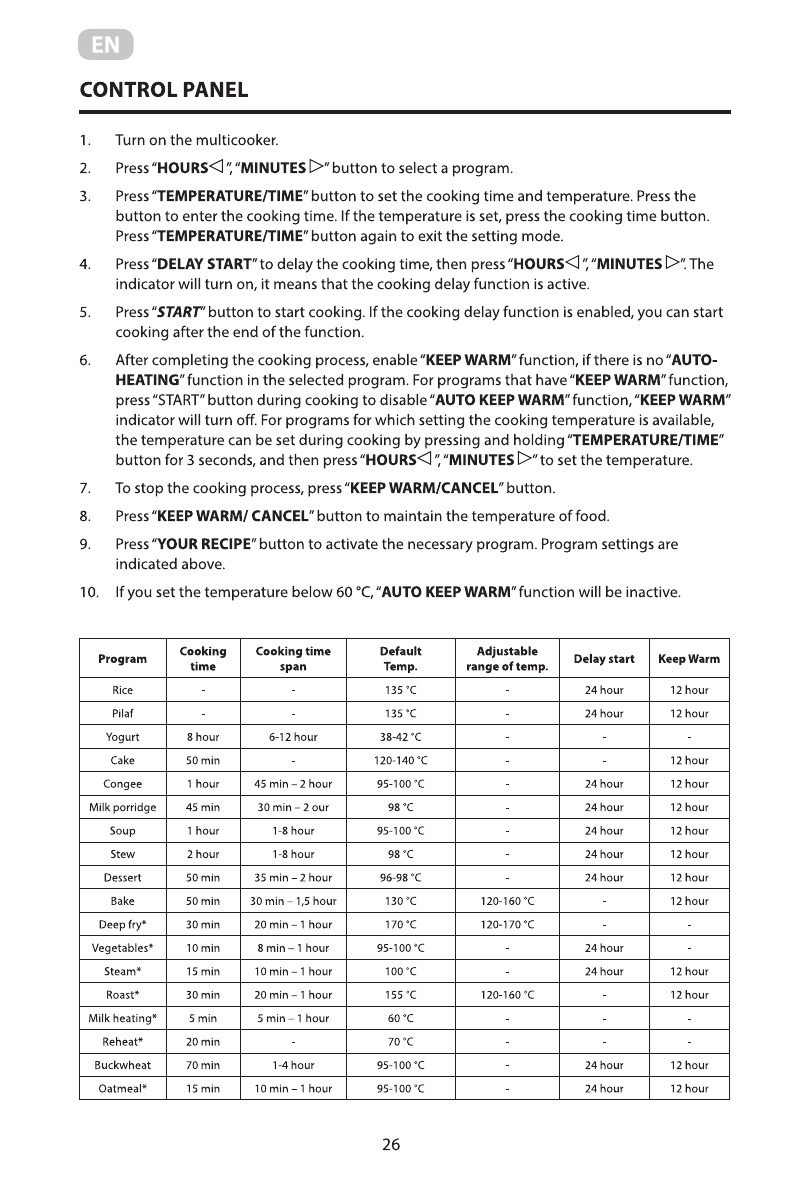 EN

CONTROL PANEL

1. Turn on the multicooker.

2. Press "HOURS◁", "MINUTES ▷" button to select a program.

3. Press "TEMPERATURE/TIME" button to set the cooking time and temperature. Press the button to enter the cooking time. If the temperature is set, press the cooking time button. Press "TEMPERATURE/TIME" button again to exit the setting mode.

4. Press "DELAY START" to delay the cooking time, then press "HOURS◁", "MINUTES ▷". The indicator will turn on, it means that the cooking delay function is active.

5. Press "START" button to start cooking. If the cooking delay function is enabled, you can start cooking after the end of the function.

6. After completing the cooking process, enable "KEEP WARM" function, if there is no "AUTO-HEATING" function in the selected program. For programs that have "KEEP WARM" function, press "START" button during cooking to disable "AUTO KEEP WARM" function, "KEEP WARM" indicator will turn off. For programs for which setting the cooking temperature is available, the temperature can be set during cooking by pressing and holding "TEMPERATURE/TIME" button for 3 seconds, and then press "HOURS◁", "MINUTES ▷" to set the temperature.

7. To stop the cooking process, press "KEEP WARM/CANCEL" button.

8. Press "KEEP WARM/ CANCEL" button to maintain the temperature of food.

9. Press "YOUR RECIPE" button to activate the necessary program. Program settings are indicated above.

10. If you set the temperature below 60 °C, "AUTO KEEP WARM" function will be inactive.

| Program | Cooking time | Cooking time span | Default Temp. | Adjustable range of temp. | Delay start | Keep Warm |
|---|---|---|---|---|---|---|
| Rice | - | - | 135 °C | - | 24 hour | 12 hour |
| Pilaf | - | - | 135 °C | - | 24 hour | 12 hour |
| Yogurt | 8 hour | 6-12 hour | 38-42 °C | - | - | - |
| Cake | 50 min | - | 120-140 °C | - | - | 12 hour |
| Congee | 1 hour | 45 min – 2 hour | 95-100 °C | - | 24 hour | 12 hour |
| Milk porridge | 45 min | 30 min – 2 our | 98 °C | - | 24 hour | 12 hour |
| Soup | 1 hour | 1-8 hour | 95-100 °C | - | 24 hour | 12 hour |
| Stew | 2 hour | 1-8 hour | 98 °C | - | 24 hour | 12 hour |
| Dessert | 50 min | 35 min – 2 hour | 96-98 °C | - | 24 hour | 12 hour |
| Bake | 50 min | 30 min – 1,5 hour | 130 °C | 120-160 °C | - | 12 hour |
| Deep fry* | 30 min | 20 min – 1 hour | 170 °C | 120-170 °C | - | - |
| Vegetables* | 10 min | 8 min – 1 hour | 95-100 °C | - | 24 hour | - |
| Steam* | 15 min | 10 min – 1 hour | 100 °C | - | 24 hour | 12 hour |
| Roast* | 30 min | 20 min – 1 hour | 155 °C | 120-160 °C | - | 12 hour |
| Milk heating* | 5 min | 5 min – 1 hour | 60 °C | - | - | - |
| Reheat* | 20 min | - | 70 °C | - | - | - |
| Buckwheat | 70 min | 1-4 hour | 95-100 °C | - | 24 hour | 12 hour |
| Oatmeal* | 15 min | 10 min – 1 hour | 95-100 °C | - | 24 hour | 12 hour |

26